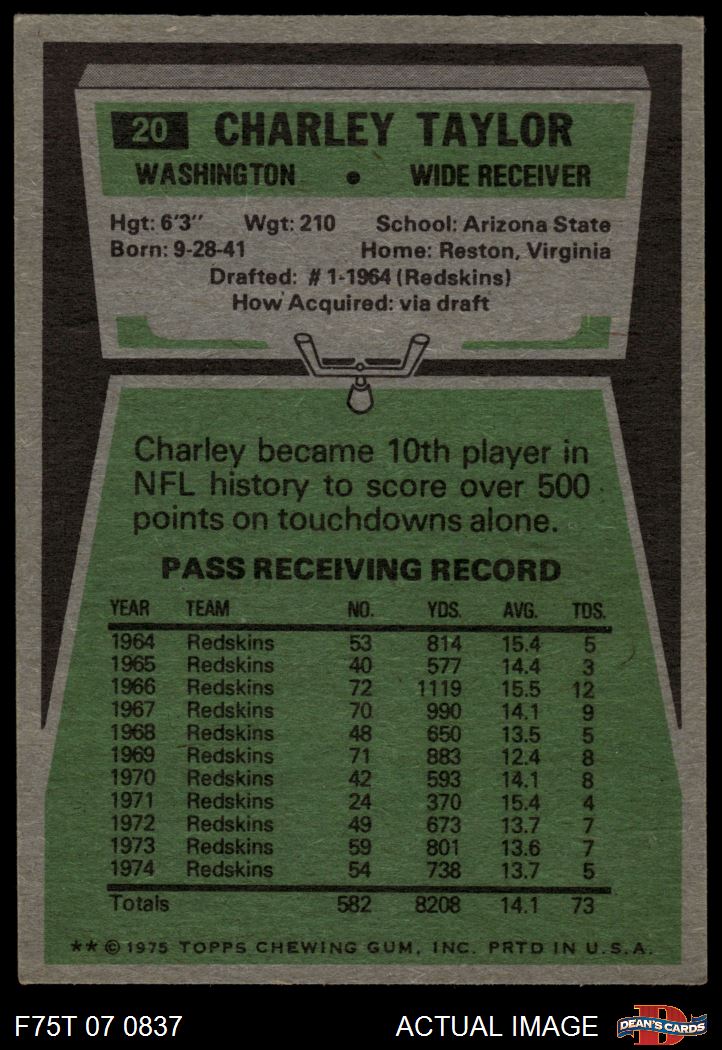 20 CHARLEY TAYLOR

WASHINGTON • WIDE RECEIVER

Hgt: 6'3" Wgt: 210 School: Arizona State
Born: 9-28-41 Home: Reston, Virginia
Drafted: # 1-1964 (Redskins)
How Acquired: via draft

Charley became 10th player in NFL history to score over 500 points on touchdowns alone.

PASS RECEIVING RECORD

| YEAR | TEAM | NO. | YDS. | AVG. | TDS. |
|---|---|---|---|---|---|
| 1964 | Redskins | 53 | 814 | 15.4 | 5 |
| 1965 | Redskins | 40 | 577 | 14.4 | 3 |
| 1966 | Redskins | 72 | 1119 | 15.5 | 12 |
| 1967 | Redskins | 70 | 990 | 14.1 | 9 |
| 1968 | Redskins | 48 | 650 | 13.5 | 5 |
| 1969 | Redskins | 71 | 883 | 12.4 | 8 |
| 1970 | Redskins | 42 | 593 | 14.1 | 8 |
| 1971 | Redskins | 24 | 370 | 15.4 | 4 |
| 1972 | Redskins | 49 | 673 | 13.7 | 7 |
| 1973 | Redskins | 59 | 801 | 13.6 | 7 |
| 1974 | Redskins | 54 | 738 | 13.7 | 5 |
| Totals | | 582 | 8208 | 14.1 | 73 |

** © 1975 TOPPS CHEWING GUM, INC. PRTD IN U.S.A.

F75T 07 0837

ACTUAL IMAGE

DEAN'S CARDS